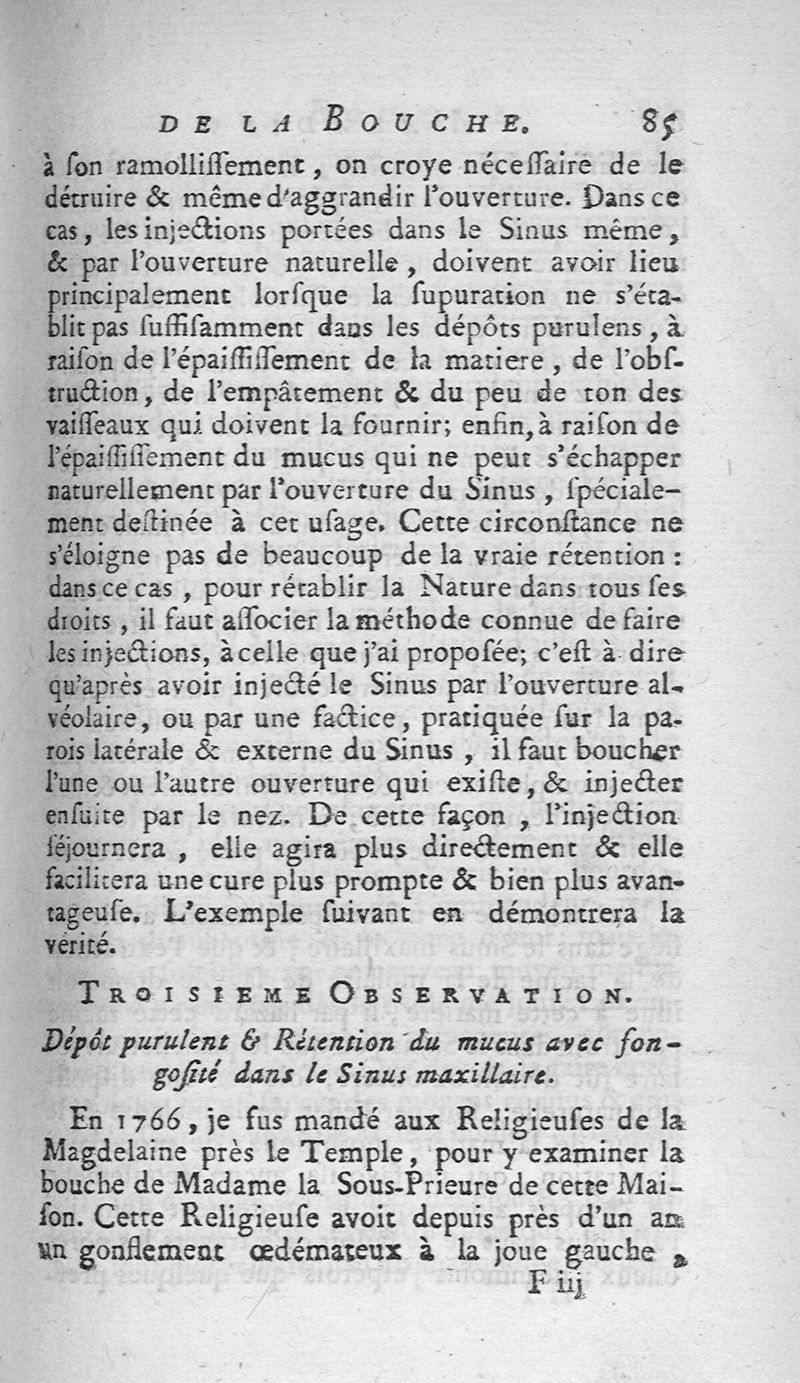 DE LA BOUCHE. 85

à ſon ramolliſſement, on croye néceſſaire de le détruire & même d'aggrandir l'ouverture. Dans ce cas, les injections portées dans le Sinus même, & par l'ouverture naturelle, doivent avoir lieu principalement lorſque la ſupuration ne s'établit pas ſuffiſamment dans les dépôts purulens, à raiſon de l'épaiſſiſſement de la matiere, de l'obſtruction, de l'empâtement & du peu de ton des vaiſſeaux qui doivent la fournir; enfin, à raiſon de l'épaiſſiſſement du mucus qui ne peut s'échapper naturellement par l'ouverture du Sinus, ſpécialement deſtinée à cet uſage. Cette circonſtance ne s'éloigne pas de beaucoup de la vraie rétention : dans ce cas, pour rétablir la Nature dans tous ſes droits, il faut aſſocier la méthode connue de faire les injections, à celle que j'ai propoſée; c'eſt à dire qu'après avoir injecté le Sinus par l'ouverture alvéolaire, ou par une factice, pratiquée ſur la parois latérale & externe du Sinus, il faut boucher l'une ou l'autre ouverture qui exiſte, & injecter enſuite par le nez. De cette façon, l'injection ſéjournera, elle agira plus directement & elle facilitera une cure plus prompte & bien plus avantageuſe. L'exemple ſuivant en démontrera la vérité.

TROISIEME OBSERVATION.

Dépôt purulent & Rétention du mucus avec fongoſité dans le Sinus maxillaire.

En 1766, je fus mandé aux Religieuſes de la Magdelaine près le Temple, pour y examiner la bouche de Madame la Sous-Prieure de cette Maiſon. Cette Religieuſe avoit depuis près d'un an un gonflement œdémateux à la joue gauche,

F iij